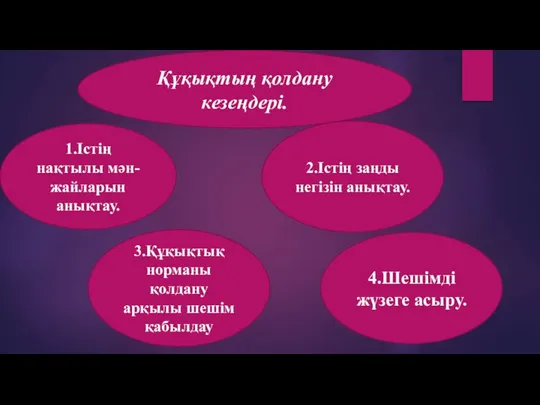 Құқықтың қолдану кезеңдері.

1.Істің нақтылы мән-жайларын анықтау.

2.Істің заңды негізін анықтау.

3.Құқықтық норманы қолдану арқылы шешім қабылдау

4.Шешімді жүзеге асыру.